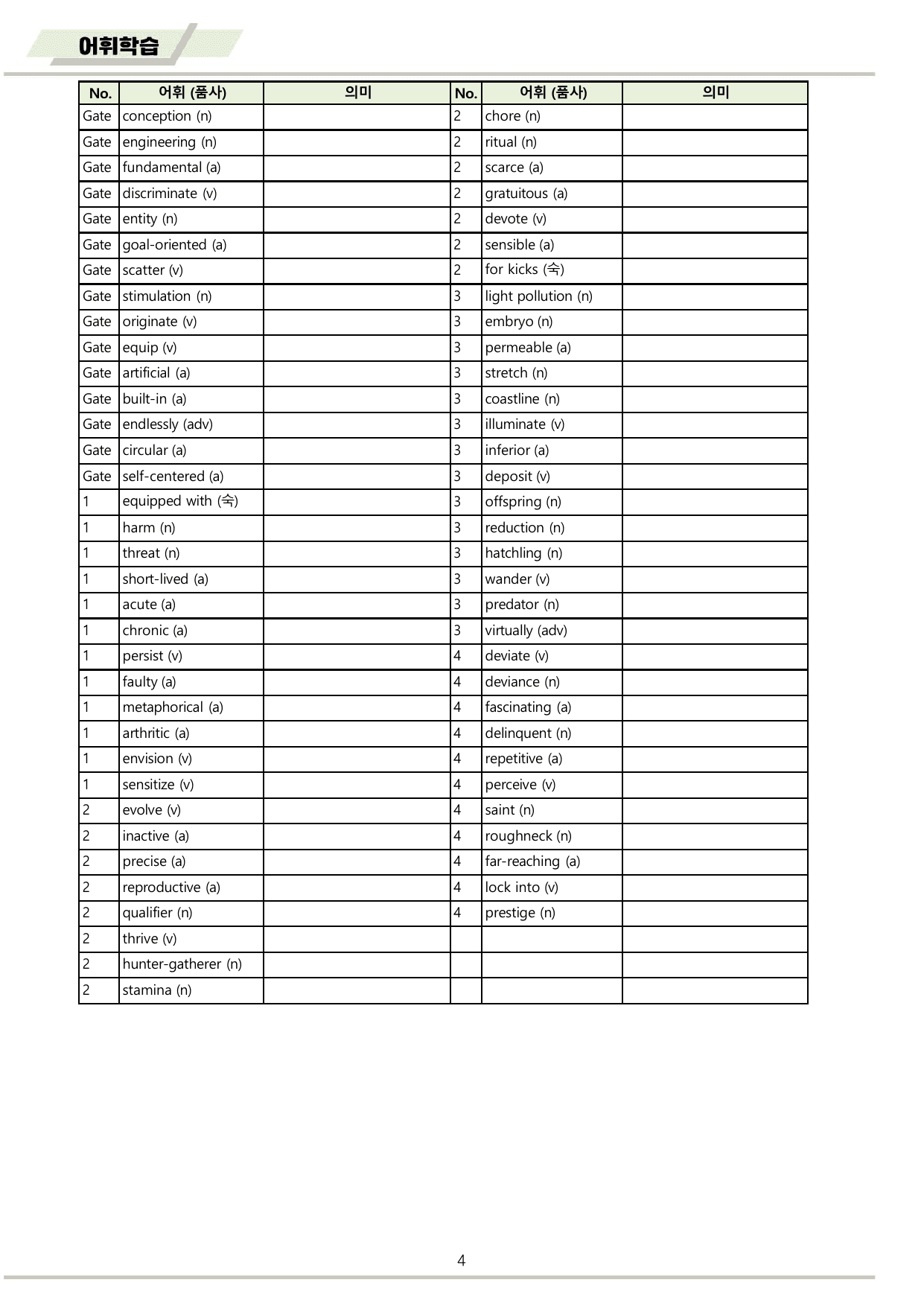 어휘학습

| No. | 어휘 (품사) | 의미 | No. | 어휘 (품사) | 의미 |
|---|---|---|---|---|---|
| Gate | conception (n) |  | 2 | chore (n) |  |
| Gate | engineering (n) |  | 2 | ritual (n) |  |
| Gate | fundamental (a) |  | 2 | scarce (a) |  |
| Gate | discriminate (v) |  | 2 | gratuitous (a) |  |
| Gate | entity (n) |  | 2 | devote (v) |  |
| Gate | goal-oriented (a) |  | 2 | sensible (a) |  |
| Gate | scatter (v) |  | 2 | for kicks (숙) |  |
| Gate | stimulation (n) |  | 3 | light pollution (n) |  |
| Gate | originate (v) |  | 3 | embryo (n) |  |
| Gate | equip (v) |  | 3 | permeable (a) |  |
| Gate | artificial (a) |  | 3 | stretch (n) |  |
| Gate | built-in (a) |  | 3 | coastline (n) |  |
| Gate | endlessly (adv) |  | 3 | illuminate (v) |  |
| Gate | circular (a) |  | 3 | inferior (a) |  |
| Gate | self-centered (a) |  | 3 | deposit (v) |  |
| 1 | equipped with (숙) |  | 3 | offspring (n) |  |
| 1 | harm (n) |  | 3 | reduction (n) |  |
| 1 | threat (n) |  | 3 | hatchling (n) |  |
| 1 | short-lived (a) |  | 3 | wander (v) |  |
| 1 | acute (a) |  | 3 | predator (n) |  |
| 1 | chronic (a) |  | 3 | virtually (adv) |  |
| 1 | persist (v) |  | 4 | deviate (v) |  |
| 1 | faulty (a) |  | 4 | deviance (n) |  |
| 1 | metaphorical (a) |  | 4 | fascinating (a) |  |
| 1 | arthritic (a) |  | 4 | delinquent (n) |  |
| 1 | envision (v) |  | 4 | repetitive (a) |  |
| 1 | sensitize (v) |  | 4 | perceive (v) |  |
| 2 | evolve (v) |  | 4 | saint (n) |  |
| 2 | inactive (a) |  | 4 | roughneck (n) |  |
| 2 | precise (a) |  | 4 | far-reaching (a) |  |
| 2 | reproductive (a) |  | 4 | lock into (v) |  |
| 2 | qualifier (n) |  | 4 | prestige (n) |  |
| 2 | thrive (v) |  |  |  |  |
| 2 | hunter-gatherer (n) |  |  |  |  |
| 2 | stamina (n) |  |  |  |  |

4